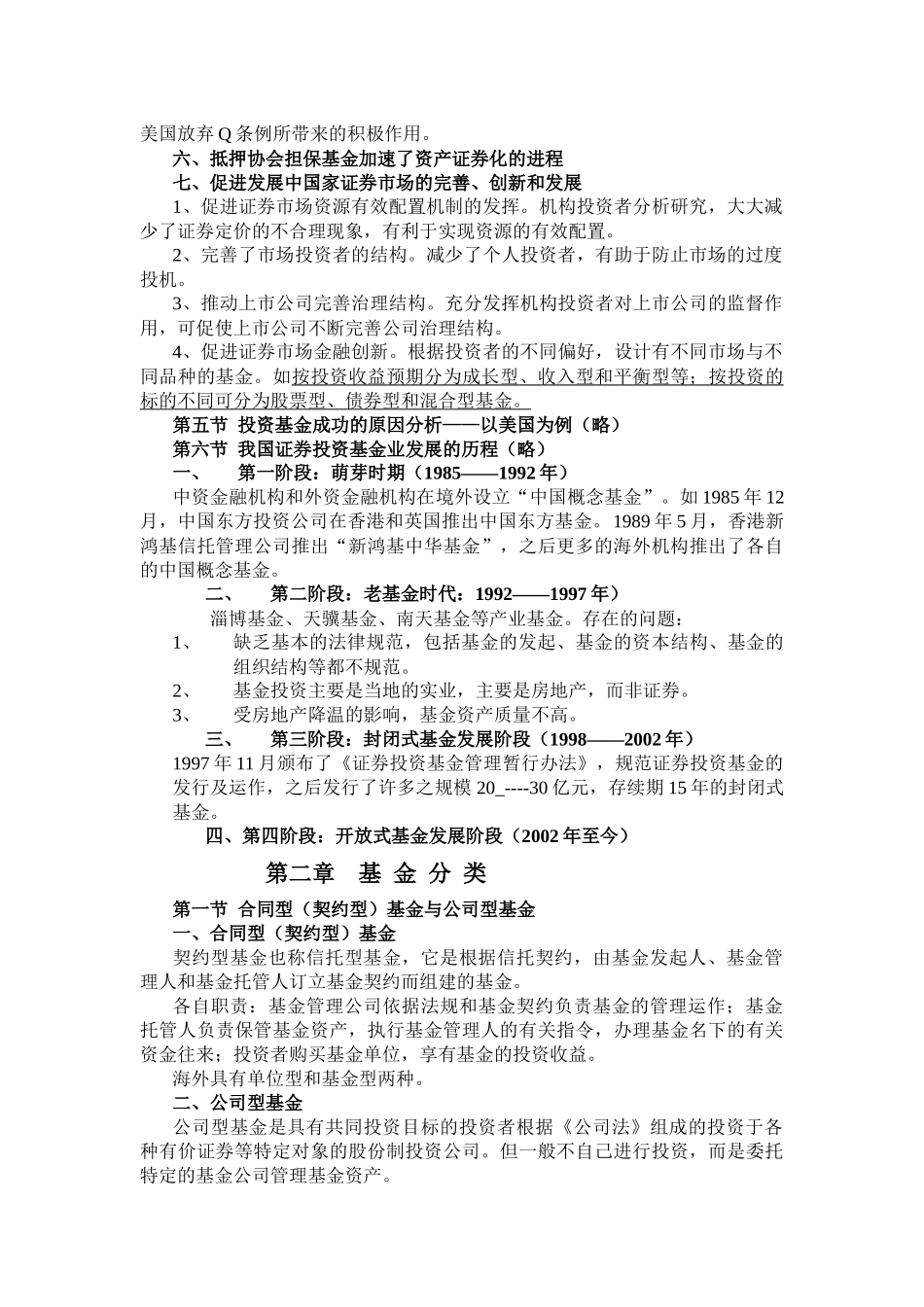 美国放弃Q条例所带来的积极作用。

六、抵押协会担保基金加速了资产证券化的进程

七、促进发展中国家证券市场的完善、创新和发展

1、促进证券市场资源有效配置机制的发挥。机构投资者分析研究，大大减少了证券定价的不合理现象，有利于实现资源的有效配置。

2、完善了市场投资者的结构。减少了个人投资者，有助于防止市场的过度投机。

3、推动上市公司完善治理结构。充分发挥机构投资者对上市公司的监督作用，可促使上市公司不断完善公司治理结构。

4、促进证券市场金融创新。根据投资者的不同偏好，设计有不同市场与不同品种的基金。如按投资收益预期分为成长型、收入型和平衡型等；按投资的标的不同可分为股票型、债券型和混合型基金。

第五节 投资基金成功的原因分析——以美国为例（略）

第六节 我国证券投资基金业发展的历程（略）

一、 第一阶段：萌芽时期（1985——1992年）

中资金融机构和外资金融机构在境外设立“中国概念基金”。如1985年12月，中国东方投资公司在香港和英国推出中国东方基金。1989年5月，香港新鸿基信托管理公司推出“新鸿基中华基金”，之后更多的海外机构推出了各自的中国概念基金。

二、 第二阶段：老基金时代：1992——1997年）

淄博基金、天骥基金、南天基金等产业基金。存在的问题：

1、 缺乏基本的法律规范，包括基金的发起、基金的资本结构、基金的组织结构等都不规范。

2、 基金投资主要是当地的实业，主要是房地产，而非证券。

3、 受房地产降温的影响，基金资产质量不高。

三、 第三阶段：封闭式基金发展阶段（1998——2002年）

1997年11月颁布了《证券投资基金管理暂行办法》，规范证券投资基金的发行及运作，之后发行了许多之规模20_----30亿元，存续期15年的封闭式基金。

四、第四阶段：开放式基金发展阶段（2002年至今）

第二章 基 金 分 类

第一节 合同型（契约型）基金与公司型基金

一、合同型（契约型）基金

契约型基金也称信托型基金，它是根据信托契约，由基金发起人、基金管理人和基金托管人订立基金契约而组建的基金。

各自职责：基金管理公司依据法规和基金契约负责基金的管理运作；基金托管人负责保管基金资产，执行基金管理人的有关指令，办理基金名下的有关资金往来；投资者购买基金单位，享有基金的投资收益。

海外具有单位型和基金型两种。

二、公司型基金

公司型基金是具有共同投资目标的投资者根据《公司法》组成的投资于各种有价证券等特定对象的股份制投资公司。但一般不自己进行投资，而是委托特定的基金公司管理基金资产。